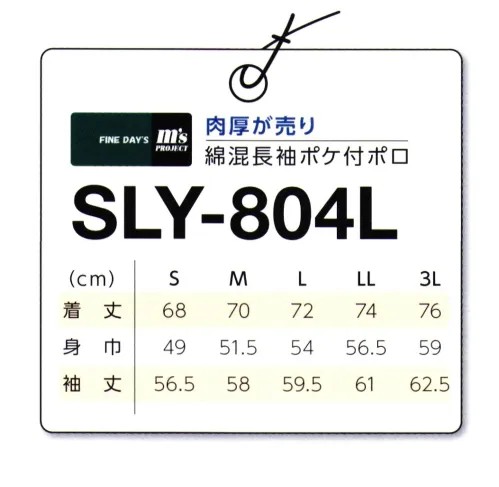 FINE DAY'S m's PROJECT

肉厚が売り
綿混長袖ポケ付ポロ

SLY-804L

| (cm) | S | M | L | LL | 3L |
|---|---|---|---|---|---|
| 着丈 | 68 | 70 | 72 | 74 | 76 |
| 身巾 | 49 | 51.5 | 54 | 56.5 | 59 |
| 袖丈 | 56.5 | 58 | 59.5 | 61 | 62.5 |